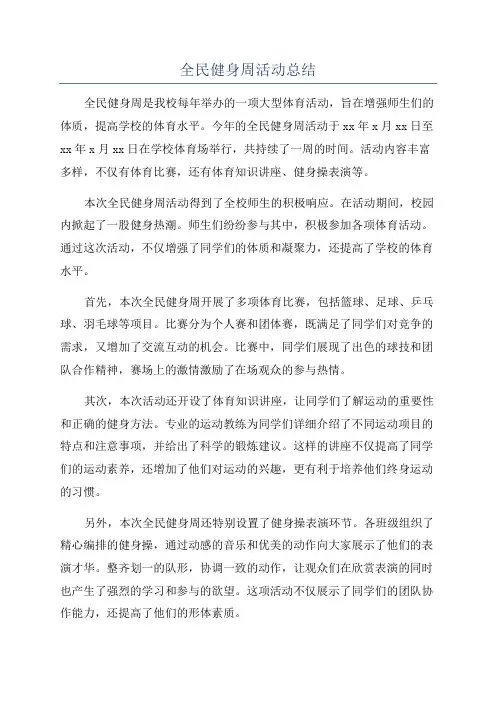 全民健身周活动总结

全民健身周是我校每年举办的一项大型体育活动，旨在增强师生们的体质，提高学校的体育水平。今年的全民健身周活动于 xx 年 x 月 xx 日至 xx 年 x 月 xx 日在学校体育场举行，共持续了一周的时间。活动内容丰富多样，不仅有体育比赛，还有体育知识讲座、健身操表演等。

本次全民健身周活动得到了全校师生的积极响应。在活动期间，校园内掀起了一股健身热潮。师生们纷纷参与其中，积极参加各项体育活动。通过这次活动，不仅增强了同学们的体质和凝聚力，还提高了学校的体育水平。

首先，本次全民健身周开展了多项体育比赛，包括篮球、足球、乒乓球、羽毛球等项目。比赛分为个人赛和团体赛，既满足了同学们对竞争的需求，又增加了交流互动的机会。比赛中，同学们展现了出色的球技和团队合作精神，赛场上的激情激励了在场观众的参与热情。

其次，本次活动还开设了体育知识讲座，让同学们了解运动的重要性和正确的健身方法。专业的运动教练为同学们详细介绍了不同运动项目的特点和注意事项，并给出了科学的锻炼建议。这样的讲座不仅提高了同学们的运动素养，还增加了他们对运动的兴趣，更有利于培养他们终身运动的习惯。

另外，本次全民健身周还特别设置了健身操表演环节。各班级组织了精心编排的健身操，通过动感的音乐和优美的动作向大家展示了他们的表演才华。整齐划一的队形，协调一致的动作，让观众们在欣赏表演的同时也产生了强烈的学习和参与的欲望。这项活动不仅展示了同学们的团队协作能力，还提高了他们的形体素质。